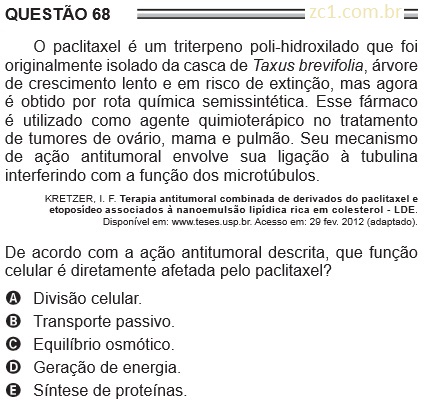 QUESTÃO 68 zc1.com.br

O paclitaxel é um triterpeno poli-hidroxilado que foi originalmente isolado da casca de Taxus brevifolia, árvore de crescimento lento e em risco de extinção, mas agora é obtido por rota química semissintética. Esse fármaco é utilizado como agente quimioterápico no tratamento de tumores de ovário, mama e pulmão. Seu mecanismo de ação antitumoral envolve sua ligação à tubulina interferindo com a função dos microtúbulos.

KRETZER, I. F. Terapia antitumoral combinada de derivados do paclitaxel e etoposídeo associados à nanoemulsão lipídica rica em colesterol - LDE. Disponível em: www.teses.usp.br. Acesso em: 29 fev. 2012 (adaptado).

De acordo com a ação antitumoral descrita, que função celular é diretamente afetada pelo paclitaxel?

A Divisão celular.
B Transporte passivo.
C Equilíbrio osmótico.
D Geração de energia.
E Síntese de proteínas.